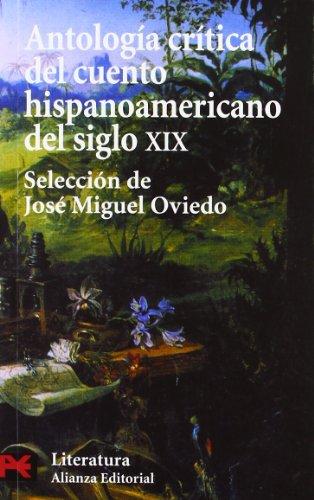 Antología crítica del cuento hispanoamericano del siglo XIX

Selección de
José Miguel Oviedo

Literatura
Alianza Editorial